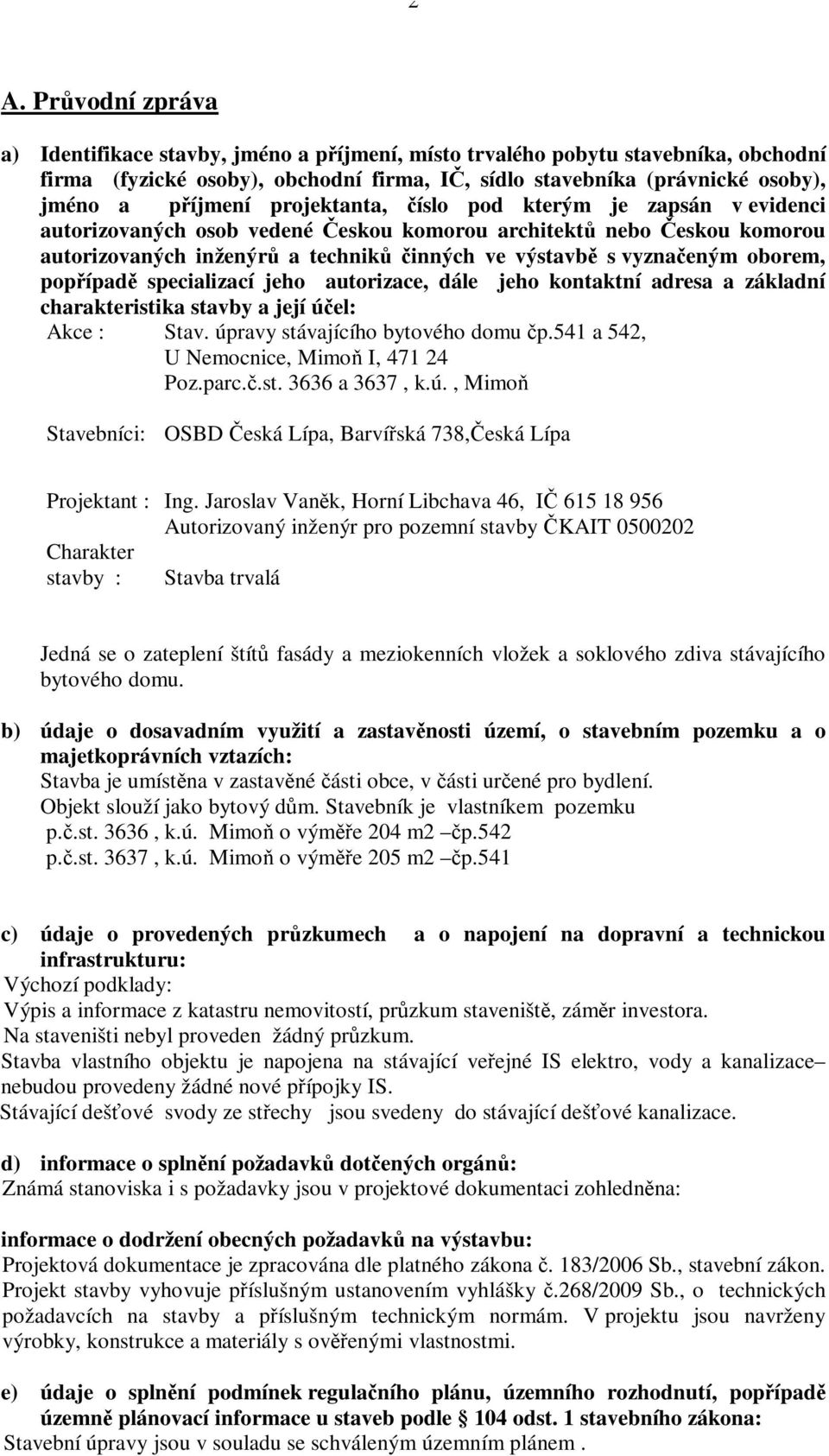 2

A. Průvodní zpráva

a) Identifikace stavby, jméno a příjmení, místo trvalého pobytu stavebníka, obchodní firma (fyzické osoby), obchodní firma, IČ, sídlo stavebníka (právnické osoby), jméno a příjmení projektanta, číslo pod kterým je zapsán v evidenci autorizovaných osob vedené Českou komorou architektů nebo Českou komorou autorizovaných inženýrů a techniků činných ve výstavbě s vyznačeným oborem, popřípadě specializací jeho autorizace, dále jeho kontaktní adresa a základní charakteristika stavby a její účel:

Akce : Stav. úpravy stávajícího bytového domu čp.541 a 542, U Nemocnice, Mimoň I, 471 24 Poz.parc.č.st. 3636 a 3637 , k.ú. , Mimoň

Stavebníci: OSBD Česká Lípa, Barvířská 738,Česká Lípa

Projektant : Ing. Jaroslav Vaněk, Horní Libchava 46, IČ 615 18 956 Autorizovaný inženýr pro pozemní stavby ČKAIT 0500202

Charakter stavby : Stavba trvalá

Jedná se o zateplení štítů fasády a meziokenních vložek a soklového zdiva stávajícího bytového domu.

b) údaje o dosavadním využití a zastavěnosti území, o stavebním pozemku a o majetkoprávních vztazích:
Stavba je umístěna v zastavěné části obce, v části určené pro bydlení.
Objekt slouží jako bytový dům. Stavebník je vlastníkem pozemku
p.č.st. 3636 , k.ú. Mimoň o výměře 204 m2 –čp.542
p.č.st. 3637 , k.ú. Mimoň o výměře 205 m2 –čp.541

c) údaje o provedených průzkumech a o napojení na dopravní a technickou infrastrukturu:
Výchozí podklady:
Výpis a informace z katastru nemovitostí, průzkum staveniště, záměr investora.
Na staveništi nebyl proveden žádný průzkum.
Stavba vlastního objektu je napojena na stávající veřejné IS elektro, vody a kanalizace– nebudou provedeny žádné nové přípojky IS.
Stávající dešťové svody ze střechy jsou svedeny do stávající dešťové kanalizace.

d) informace o splnění požadavků dotčených orgánů:
Známá stanoviska i s požadavky jsou v projektové dokumentaci zohledněna:

informace o dodržení obecných požadavků na výstavbu:
Projektová dokumentace je zpracována dle platného zákona č. 183/2006 Sb., stavební zákon. Projekt stavby vyhovuje příslušným ustanovením vyhlášky č.268/2009 Sb., o technických požadavcích na stavby a příslušným technickým normám. V projektu jsou navrženy výrobky, konstrukce a materiály s ověřenými vlastnostmi.

e) údaje o splnění podmínek regulačního plánu, územního rozhodnutí, popřípadě územně plánovací informace u staveb podle § 104 odst. 1 stavebního zákona:
Stavební úpravy jsou v souladu se schváleným územním plánem .